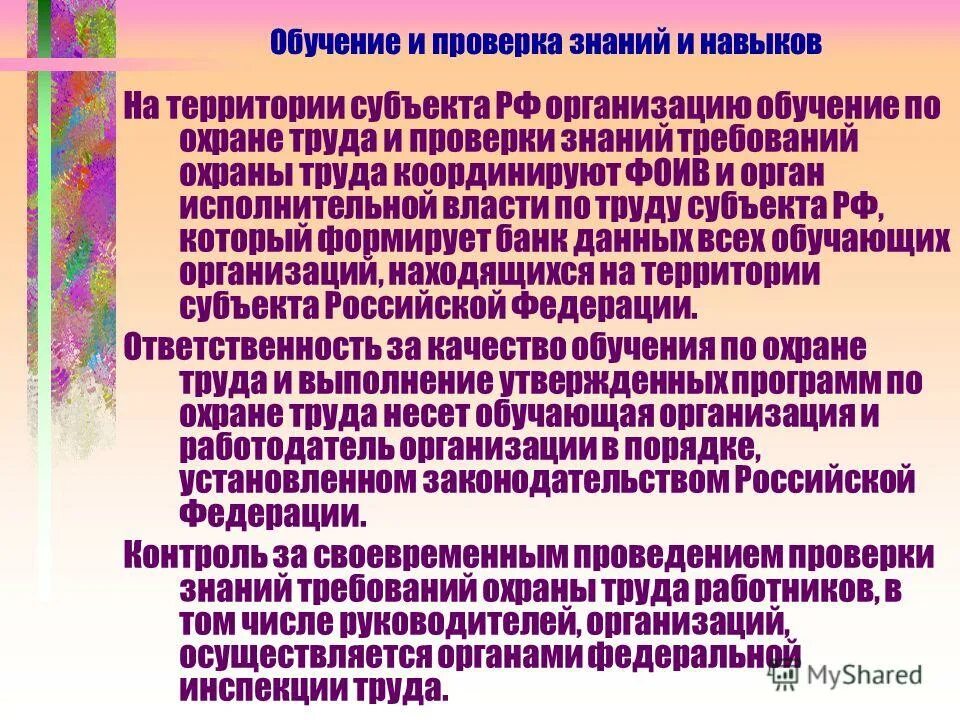 Обучение и проверка знаний и навыков

На территории субъекта РФ организацию обучение по охране труда и проверки знаний требований охраны труда координируют ФОИВ и орган исполнительной власти по труду субъекта РФ, который формирует банк данных всех обучающих организаций, находящихся на территории субъекта Российской Федерации.

Ответственность за качество обучения по охране труда и выполнение утвержденных программ по охране труда несет обучающая организация и работодатель организации в порядке, установленном законодательством Российской Федерации.

Контроль за своевременным проведением проверки знаний требований охраны труда работников, в том числе руководителей, организаций, осуществляется органами федеральной инспекции труда.

MyShared